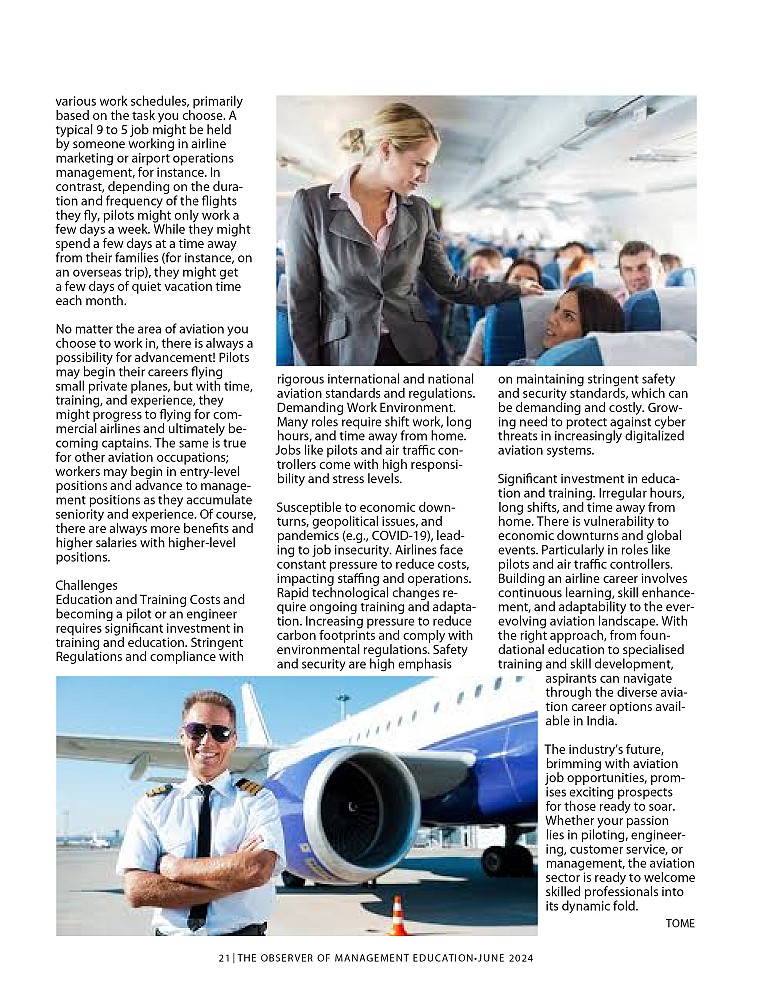 various work schedules, primarily based on the task you choose. A typical 9 to 5 job might be held by someone working in airline marketing or airport operations management, for instance. In contrast, depending on the duration and frequency of the flights they fly, pilots might only work a few days a week. While they might spend a few days at a time away from their families (for instance, on an overseas trip), they might get a few days of quiet vacation time each month.

No matter the area of aviation you choose to work in, there is always a possibility for advancement! Pilots may begin their careers flying small private planes, but with time, training, and experience, they might progress to flying for commercial airlines and ultimately becoming captains. The same is true for other aviation occupations; workers may begin in entry-level positions and advance to management positions as they accumulate seniority and experience. Of course, there are always more benefits and higher salaries with higher-level positions.

Challenges
Education and Training Costs and becoming a pilot or an engineer requires significant investment in training and education. Stringent Regulations and compliance with rigorous international and national aviation standards and regulations. Demanding Work Environment. Many roles require shift work, long hours, and time away from home. Jobs like pilots and air traffic controllers come with high responsibility and stress levels.

Susceptible to economic downturns, geopolitical issues, and pandemics (e.g., COVID-19), leading to job insecurity. Airlines face constant pressure to reduce costs, impacting staffing and operations. Rapid technological changes require ongoing training and adaptation. Increasing pressure to reduce carbon footprints and comply with environmental regulations. Safety and security are high emphasis on maintaining stringent safety and security standards, which can be demanding and costly. Growing need to protect against cyber threats in increasingly digitalized aviation systems.

Significant investment in education and training. Irregular hours, long shifts, and time away from home. There is vulnerability to economic downturns and global events. Particularly in roles like pilots and air traffic controllers. Building an airline career involves continuous learning, skill enhancement, and adaptability to the ever-evolving aviation landscape. With the right approach, from foundational education to specialised training and skill development, aspirants can navigate through the diverse aviation career options available in India.

The industry's future, brimming with aviation job opportunities, promises exciting prospects for those ready to soar. Whether your passion lies in piloting, engineering, customer service, or management, the aviation sector is ready to welcome skilled professionals into its dynamic fold.

TOME

21 | THE OBSERVER OF MANAGEMENT EDUCATION-JUNE 2024